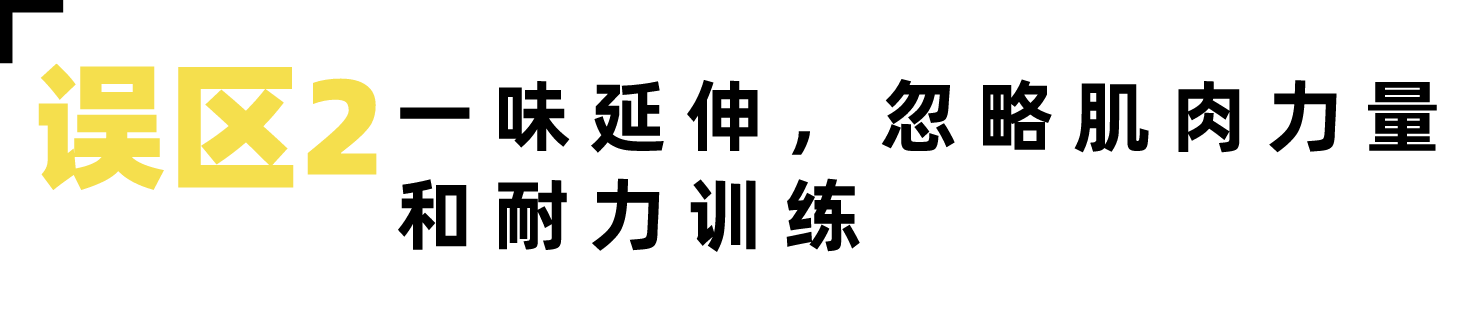 误区2 一味延伸，忽略肌肉力量和耐力训练